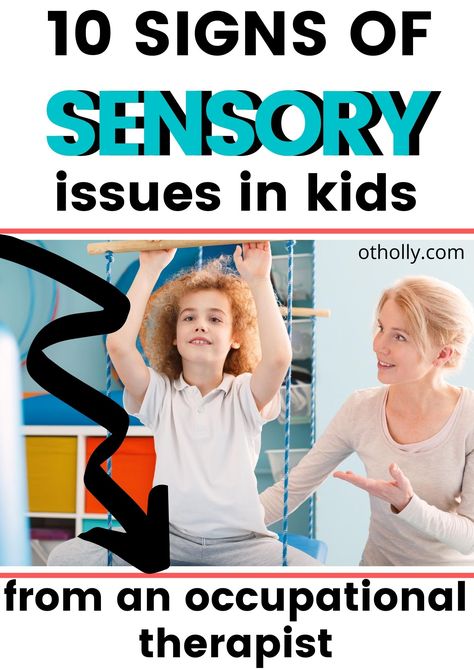 10 SIGNS OF
SENSORY
issues in kids

otholly.com

from an occupational therapist